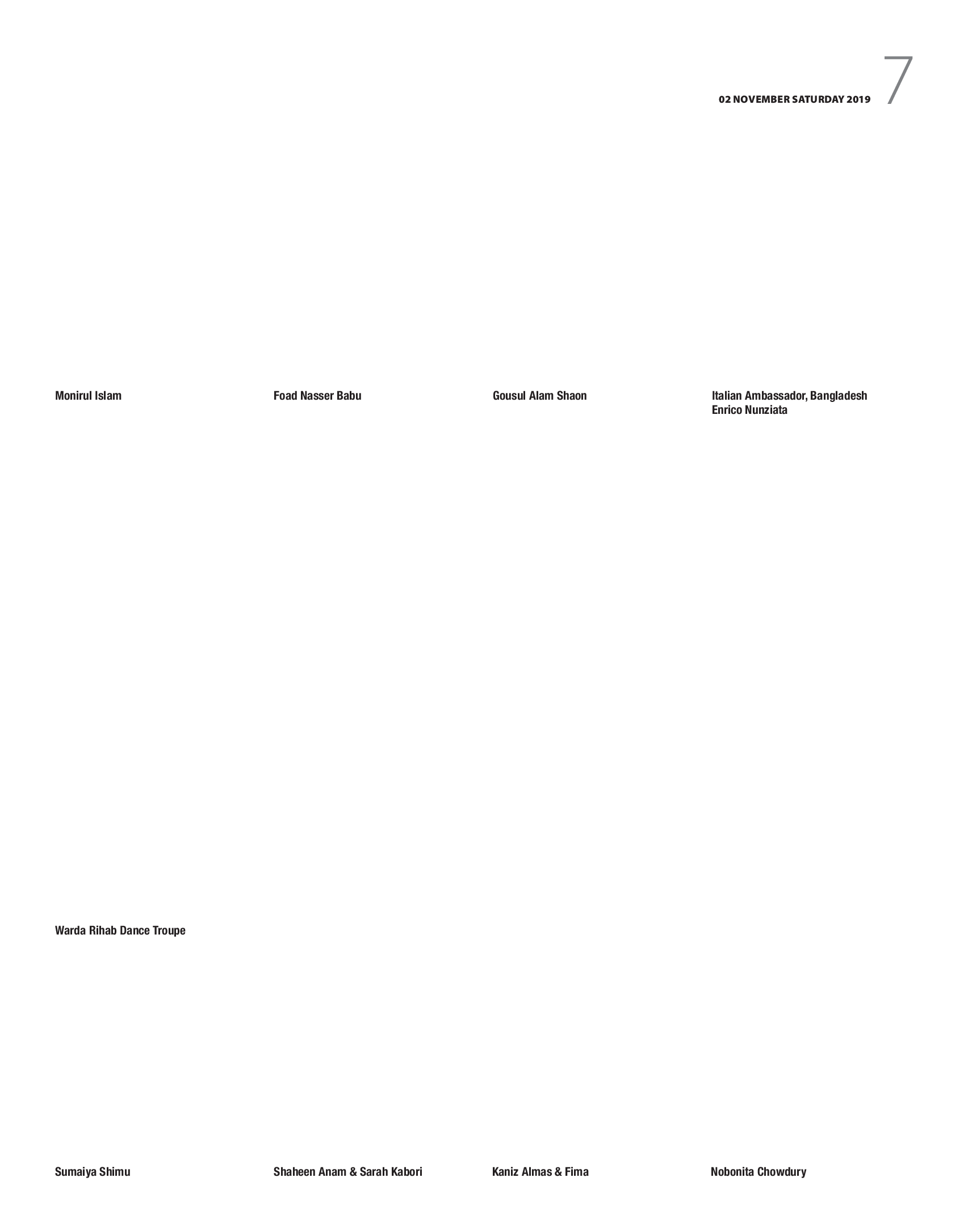 02 NOVEMBER SATURDAY 2019 7

Monirul Islam

Foad Nasser Babu

Gousul Alam Shaon

Italian Ambassador, Bangladesh Enrico Nunziata

Warda Rihab Dance Troupe

Sumaiya Shimu

Shaheen Anam & Sarah Kabori

Kaniz Almas & Fima

Nobonita Chowdury